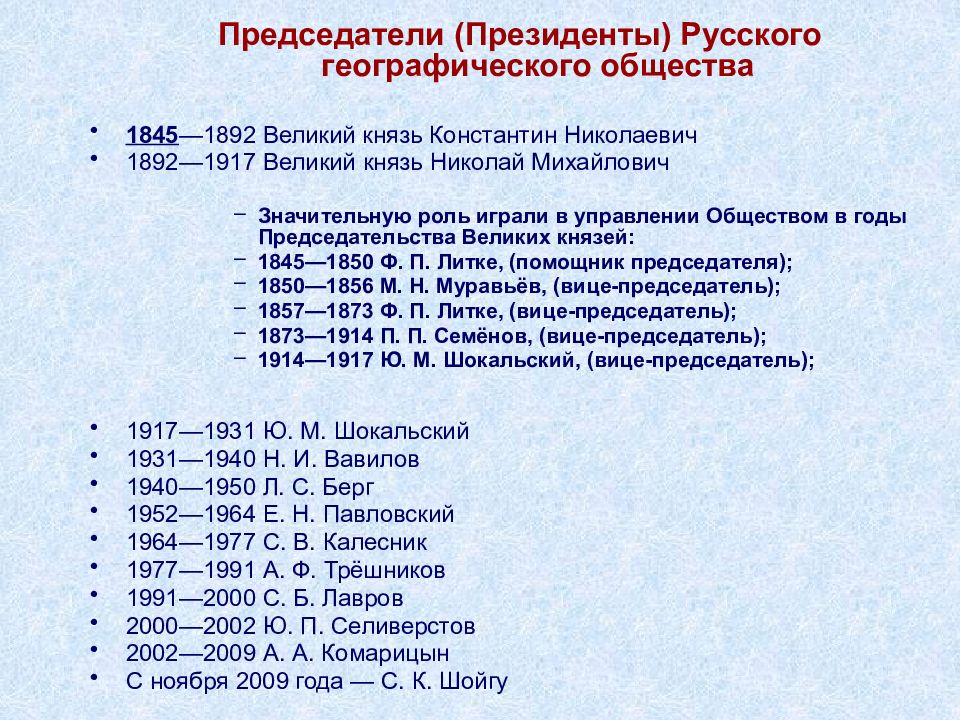 Председатели (Президенты) Русского географического общества

• 1845—1892 Великий князь Константин Николаевич
• 1892—1917 Великий князь Николай Михайлович

– Значительную роль играли в управлении Обществом в годы Председательства Великих князей:
– 1845—1850 Ф. П. Литке, (помощник председателя);
– 1850—1856 М. Н. Муравьёв, (вице-председатель);
– 1857—1873 Ф. П. Литке, (вице-председатель);
– 1873—1914 П. П. Семёнов, (вице-председатель);
– 1914—1917 Ю. М. Шокальский, (вице-председатель);

• 1917—1931 Ю. М. Шокальский
• 1931—1940 Н. И. Вавилов
• 1940—1950 Л. С. Берг
• 1952—1964 Е. Н. Павловский
• 1964—1977 С. В. Калесник
• 1977—1991 А. Ф. Трёшников
• 1991—2000 С. Б. Лавров
• 2000—2002 Ю. П. Селиверстов
• 2002—2009 А. А. Комарицын
• С ноября 2009 года — С. К. Шойгу